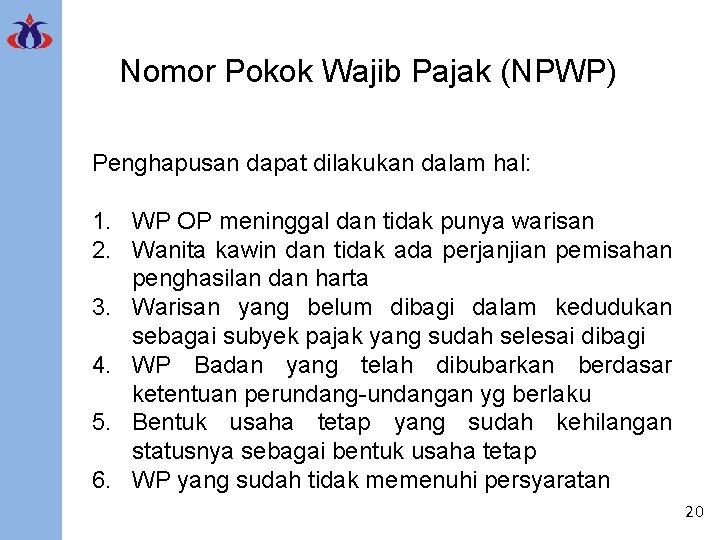 Nomor Pokok Wajib Pajak (NPWP)

Penghapusan dapat dilakukan dalam hal:

1. WP OP meninggal dan tidak punya warisan
2. Wanita kawin dan tidak ada perjanjian pemisahan penghasilan dan harta
3. Warisan yang belum dibagi dalam kedudukan sebagai subyek pajak yang sudah selesai dibagi
4. WP Badan yang telah dibubarkan berdasar ketentuan perundang-undangan yg berlaku
5. Bentuk usaha tetap yang sudah kehilangan statusnya sebagai bentuk usaha tetap
6. WP yang sudah tidak memenuhi persyaratan

20